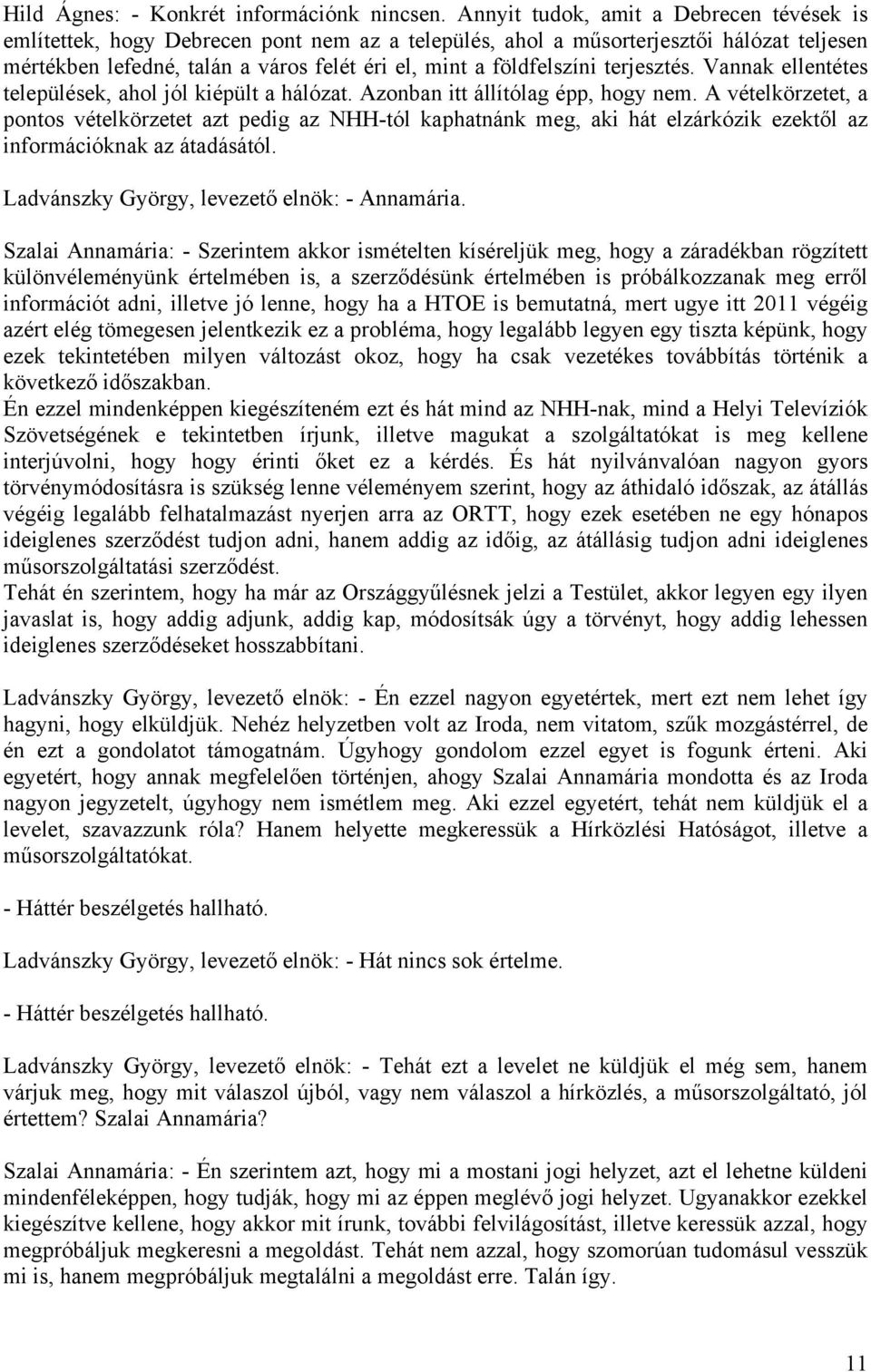 Hild Ágnes: - Konkrét információnk nincsen. Annyit tudok, amit a Debrecen tévések is említettek, hogy Debrecen pont nem az a település, ahol a műsorterjesztői hálózat teljesen mértékben lefedné, talán a város felét éri el, mint a földfelszíni terjesztés. Vannak ellentétes települések, ahol jól kiépült a hálózat. Azonban itt állítólag épp, hogy nem. A vételkörzetet, a pontos vételkörzetet azt pedig az NHH-tól kaphatnánk meg, aki hát elzárkózik ezektől az információknak az átadásától.

Ladvánszky György, levezető elnök: - Annamária.

Szalai Annamária: - Szerintem akkor ismételten kíséreljük meg, hogy a záradékban rögzített különvéleményünk értelmében is, a szerződésünk értelmében is próbálkozzanak meg erről információt adni, illetve jó lenne, hogy ha a HTOE is bemutatná, mert ugye itt 2011 végéig azért elég tömegesen jelentkezik ez a probléma, hogy legalább legyen egy tiszta képünk, hogy ezek tekintetében milyen változást okoz, hogy ha csak vezetékes továbbítás történik a következő időszakban.
Én ezzel mindenképpen kiegészíteném ezt és hát mind az NHH-nak, mind a Helyi Televíziók Szövetségének e tekintetben írjunk, illetve magukat a szolgáltatókat is meg kellene interjúvolni, hogy hogy érinti őket ez a kérdés. És hát nyilvánvalóan nagyon gyors törvénymódosításra is szükség lenne véleményem szerint, hogy az áthidaló időszak, az átállás végéig legalább felhatalmazást nyerjen arra az ORTT, hogy ezek esetében ne egy hónapos ideiglenes szerződést tudjon adni, hanem addig az időig, az átállásig tudjon adni ideiglenes műsorszolgáltatási szerződést.
Tehát én szerintem, hogy ha már az Országgyűlésnek jelzi a Testület, akkor legyen egy ilyen javaslat is, hogy addig adjunk, addig kap, módosítsák úgy a törvényt, hogy addig lehessen ideiglenes szerződéseket hosszabbítani.

Ladvánszky György, levezető elnök: - Én ezzel nagyon egyetértek, mert ezt nem lehet így hagyni, hogy elküldjük. Nehéz helyzetben volt az Iroda, nem vitatom, szűk mozgástérrel, de én ezt a gondolatot támogatnám. Úgyhogy gondolom ezzel egyet is fogunk érteni. Aki egyetért, hogy annak megfelelően történjen, ahogy Szalai Annamária mondotta és az Iroda nagyon jegyzetelt, úgyhogy nem ismétlem meg. Aki ezzel egyetért, tehát nem küldjük el a levelet, szavazzunk róla? Hanem helyette megkeressük a Hírközlési Hatóságot, illetve a műsorszolgáltatókat.

- Háttér beszélgetés hallható.

Ladvánszky György, levezető elnök: - Hát nincs sok értelme.

- Háttér beszélgetés hallható.

Ladvánszky György, levezető elnök: - Tehát ezt a levelet ne küldjük el még sem, hanem várjuk meg, hogy mit válaszol újból, vagy nem válaszol a hírközlés, a műsorszolgáltató, jól értettem? Szalai Annamária?

Szalai Annamária: - Én szerintem azt, hogy mi a mostani jogi helyzet, azt el lehetne küldeni mindenféleképpen, hogy tudják, hogy mi az éppen meglévő jogi helyzet. Ugyanakkor ezekkel kiegészítve kellene, hogy akkor mit írunk, további felvilágosítást, illetve keressük azzal, hogy megpróbáljuk megkeresni a megoldást. Tehát nem azzal, hogy szomorúan tudomásul vesszük mi is, hanem megpróbáljuk megtalálni a megoldást erre. Talán így.

11